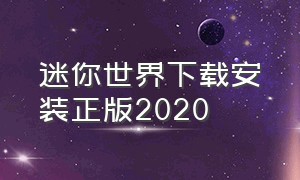 迷你世界下载安装正版2020